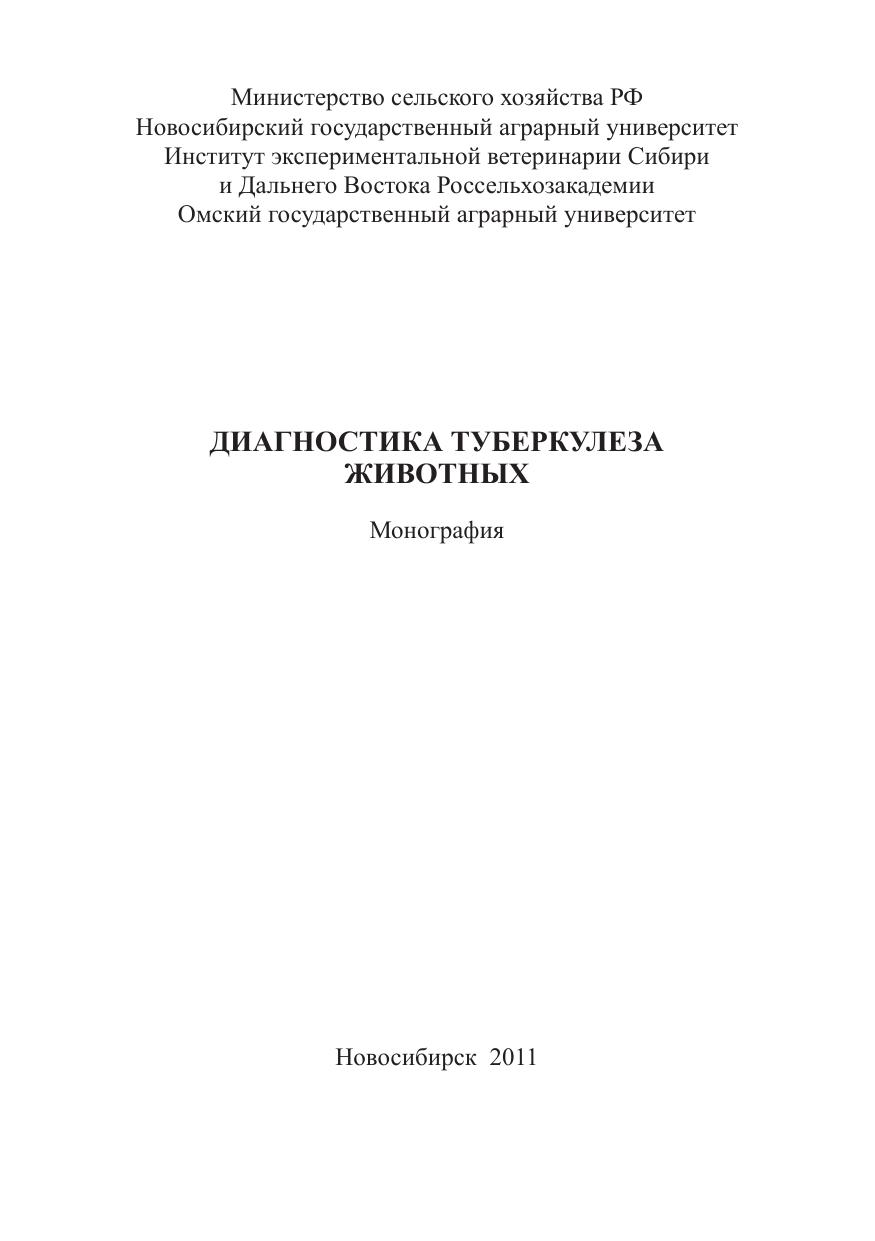 Министерство сельского хозяйства РФ
Новосибирский государственный аграрный университет
Институт экспериментальной ветеринарии Сибири
и Дальнего Востока Россельхозакадемии
Омский государственный аграрный университет

ДИАГНОСТИКА ТУБЕРКУЛЕЗА
ЖИВОТНЫХ

Монография

Новосибирск 2011